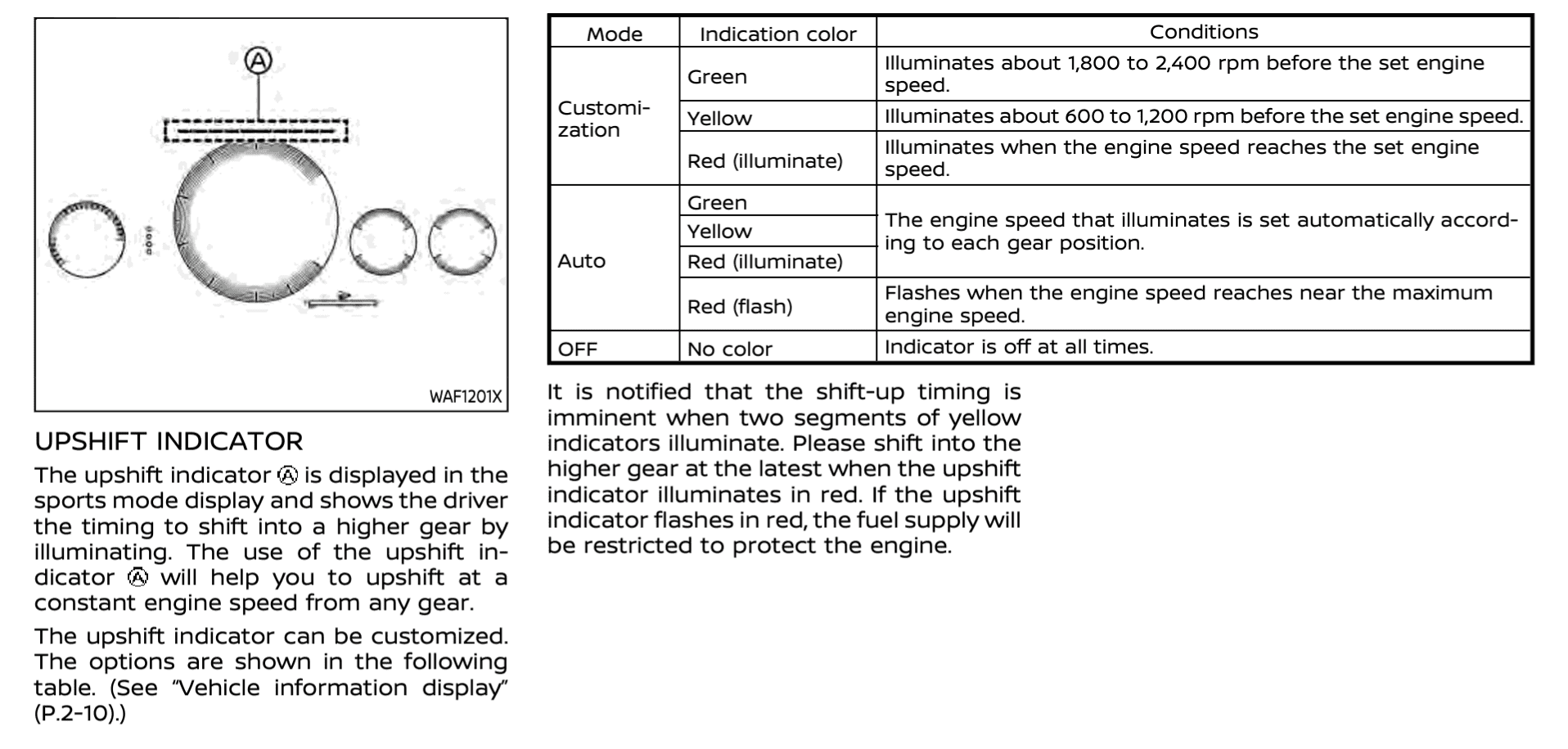 Ⓐ

WAF1201X

UPSHIFT INDICATOR

The upshift indicator Ⓐ is displayed in the sports mode display and shows the driver the timing to shift into a higher gear by illuminating. The use of the upshift indicator Ⓐ will help you to upshift at a constant engine speed from any gear.

The upshift indicator can be customized. The options are shown in the following table. (See "Vehicle information display" (P.2-10).)

| Mode | Indication color | Conditions |
|---|---|---|
| Customization | Green | Illuminates about 1,800 to 2,400 rpm before the set engine speed. |
| | Yellow | Illuminates about 600 to 1,200 rpm before the set engine speed. |
| | Red (illuminate) | Illuminates when the engine speed reaches the set engine speed. |
| Auto | Green | The engine speed that illuminates is set automatically according to each gear position. |
| | Yellow | |
| | Red (illuminate) | |
| | Red (flash) | Flashes when the engine speed reaches near the maximum engine speed. |
| OFF | No color | Indicator is off at all times. |

It is notified that the shift-up timing is imminent when two segments of yellow indicators illuminate. Please shift into the higher gear at the latest when the upshift indicator illuminates in red. If the upshift indicator flashes in red, the fuel supply will be restricted to protect the engine.